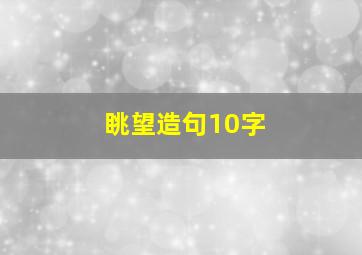 眺望造句10字